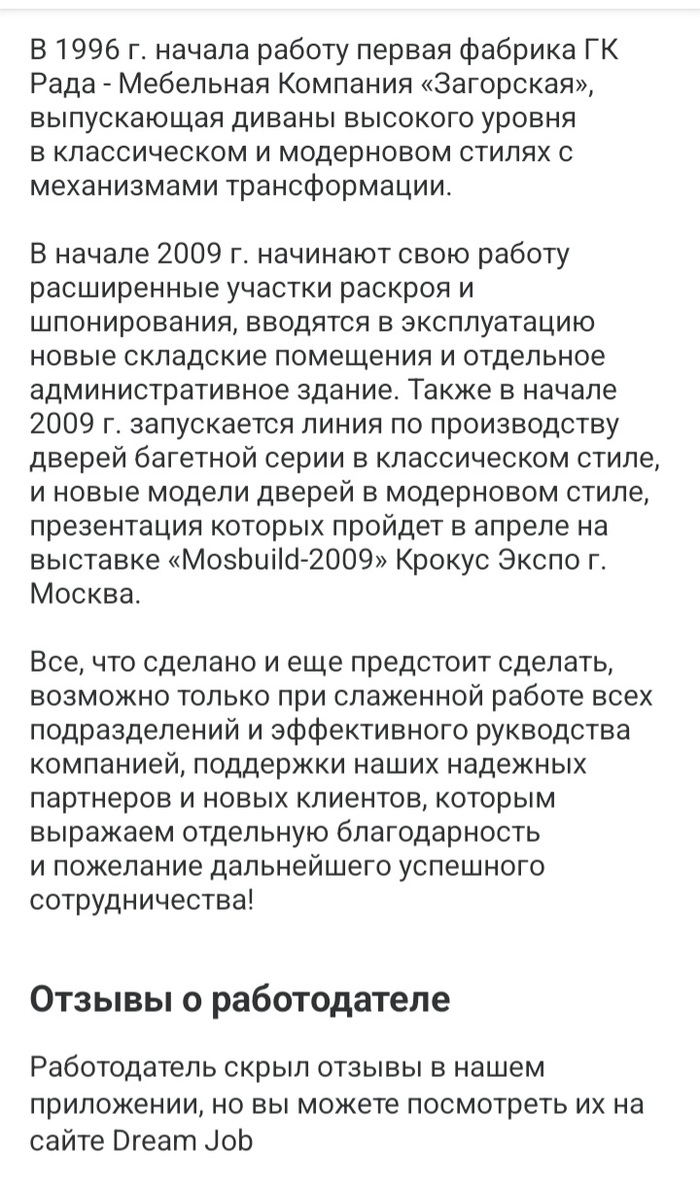 В 1996 г. начала работу первая фабрика ГК Рада - Мебельная Компания «Загорская», выпускающая диваны высокого уровня в классическом и модерновом стилях с механизмами трансформации.

В начале 2009 г. начинают свою работу расширенные участки раскроя и шпонирования, вводятся в эксплуатацию новые складские помещения и отдельное административное здание. Также в начале 2009 г. запускается линия по производству дверей багетной серии в классическом стиле, и новые модели дверей в модерновом стиле, презентация которых пройдет в апреле на выставке «Mosbuild-2009» Крокус Экспо г. Москва.

Все, что сделано и еще предстоит сделать, возможно только при слаженной работе всех подразделений и эффективного руководства компанией, поддержки наших надежных партнеров и новых клиентов, которым выражаем отдельную благодарность и пожелание дальнейшего успешного сотрудничества!

Отзывы о работодателе

Работодатель скрыл отзывы в нашем приложении, но вы можете посмотреть их на сайте Dream Job